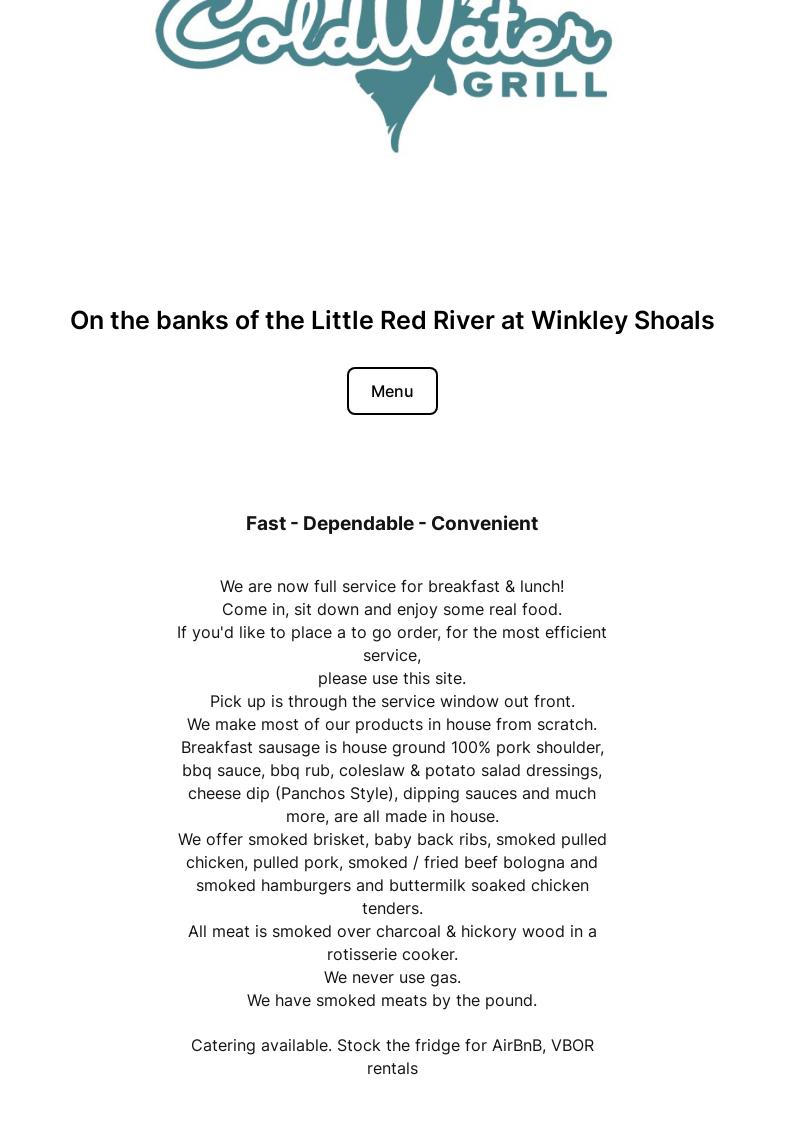 ColdWater GRILL

On the banks of the Little Red River at Winkley Shoals

Menu

Fast - Dependable - Convenient

We are now full service for breakfast & lunch!
Come in, sit down and enjoy some real food.
If you'd like to place a to go order, for the most efficient service,
please use this site.
Pick up is through the service window out front.
We make most of our products in house from scratch.
Breakfast sausage is house ground 100% pork shoulder, bbq sauce, bbq rub, coleslaw & potato salad dressings, cheese dip (Panchos Style), dipping sauces and much more, are all made in house.
We offer smoked brisket, baby back ribs, smoked pulled chicken, pulled pork, smoked / fried beef bologna and smoked hamburgers and buttermilk soaked chicken tenders.
All meat is smoked over charcoal & hickory wood in a rotisserie cooker.
We never use gas.
We have smoked meats by the pound.

Catering available. Stock the fridge for AirBnB, VBOR rentals